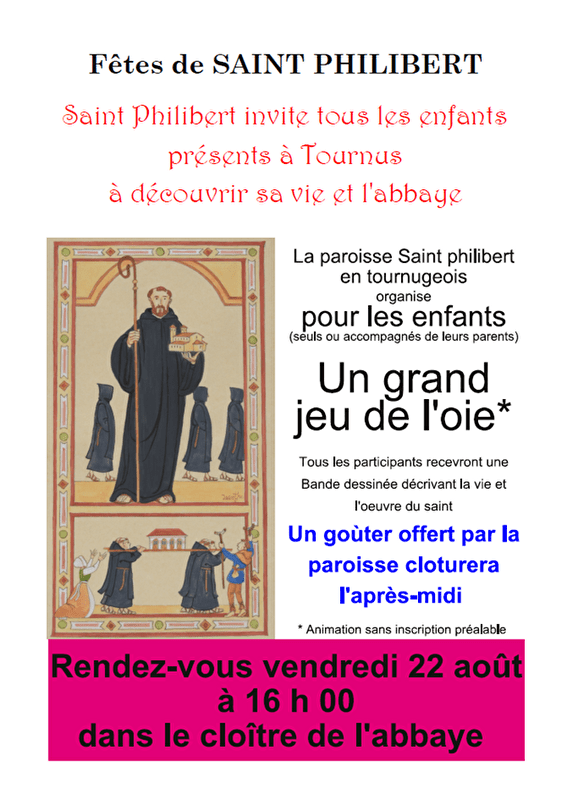 Fêtes de SAINT PHILIBERT

Saint Philibert invite tous les enfants présents à Tournus à découvrir sa vie et l'abbaye

La paroisse Saint philibert en tournugeois organise pour les enfants (seuls ou accompagnés de leurs parents)

Un grand jeu de l'oie*

Tous les participants recevront une Bande dessinée décrivant la vie et l'oeuvre du saint

Un goùter offert par la paroisse cloturera l'après-midi

* Animation sans inscription préalable

Rendez-vous vendredi 22 août à 16 h 00 dans le cloître de l'abbaye